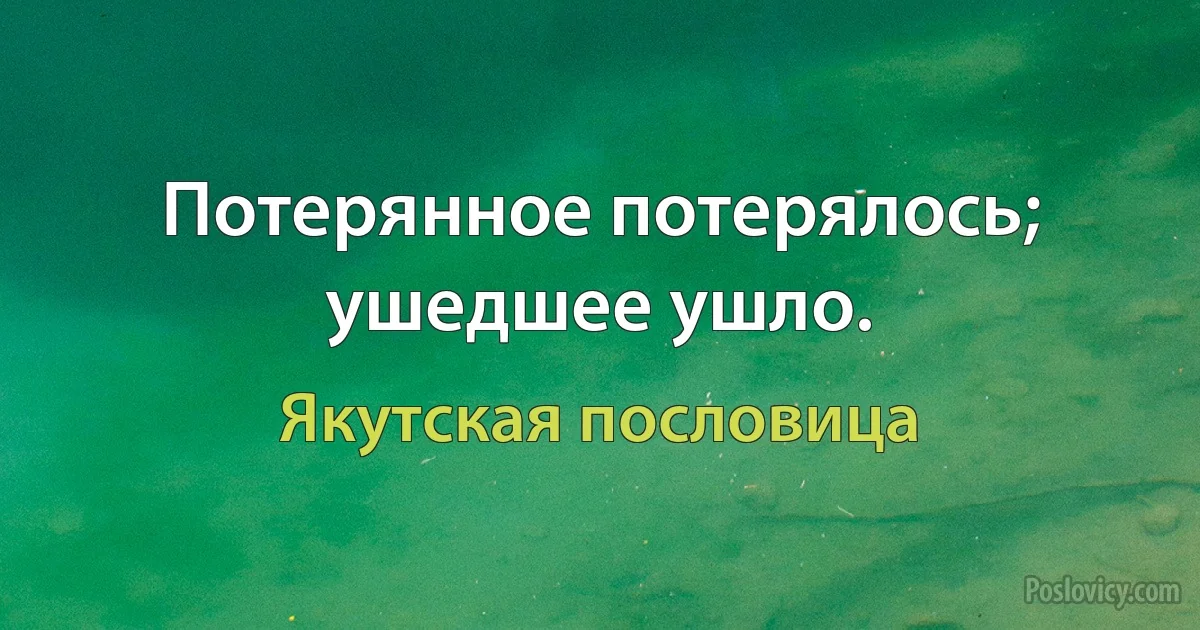 Потерянное потерялось; ушедшее ушло.

Якутская пословица

Poslovicy.com